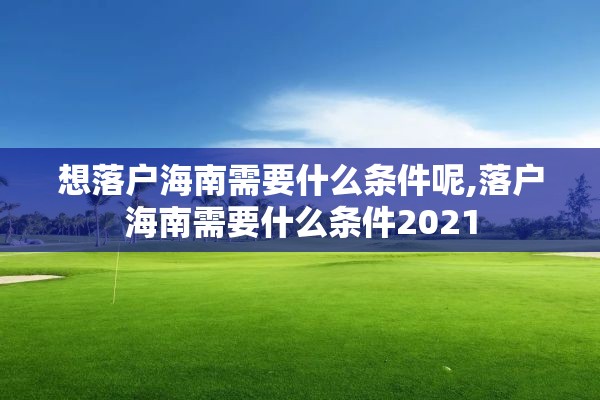 想落户海南需要什么条件呢,落户海南需要什么条件2021